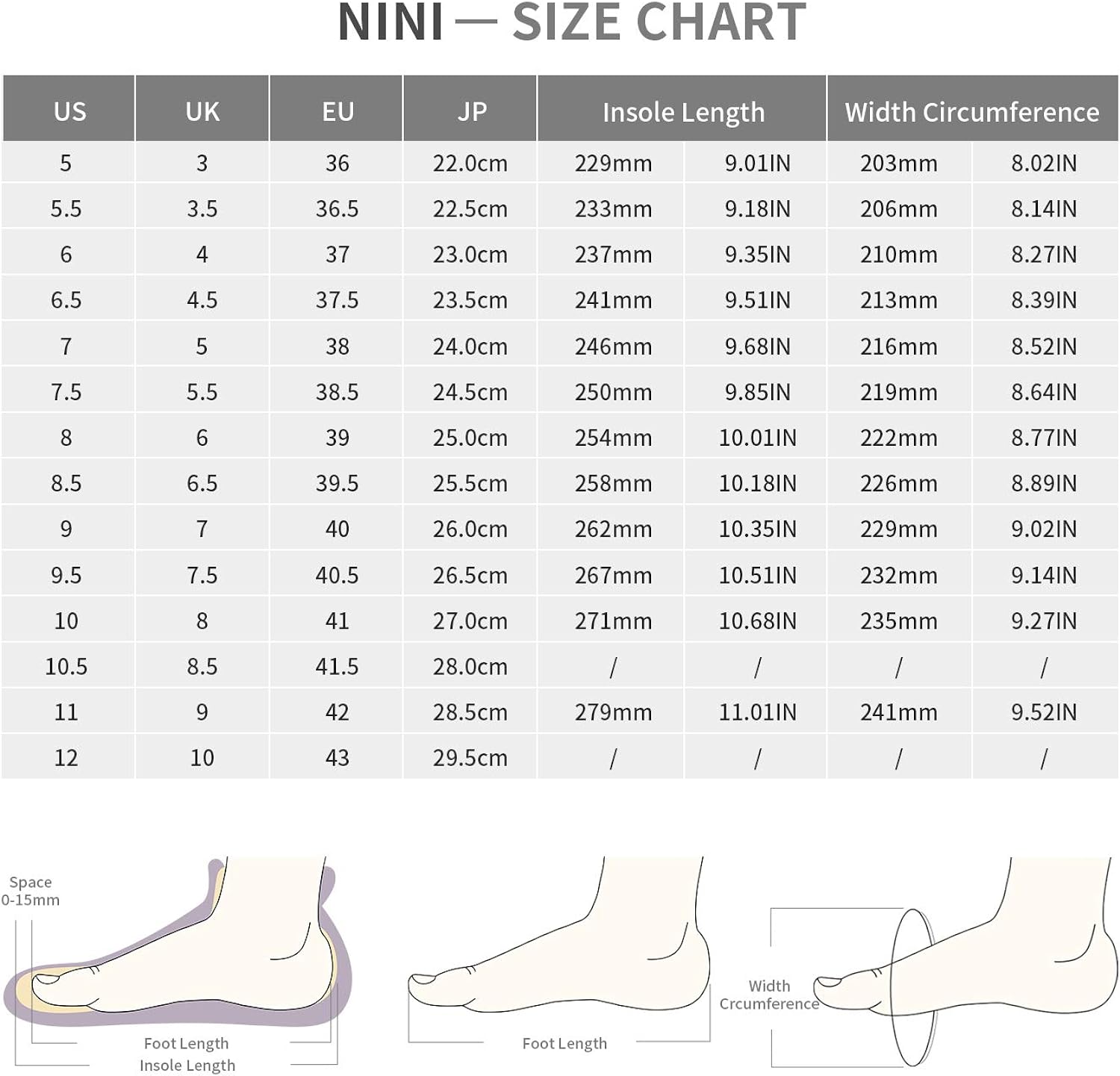 NINI — SIZE CHART

| US | UK | EU | JP | Insole Length | | Width Circumference | |
|---|---|---|---|---|---|---|---|
| 5 | 3 | 36 | 22.0cm | 229mm | 9.01IN | 203mm | 8.02IN |
| 5.5 | 3.5 | 36.5 | 22.5cm | 233mm | 9.18IN | 206mm | 8.14IN |
| 6 | 4 | 37 | 23.0cm | 237mm | 9.35IN | 210mm | 8.27IN |
| 6.5 | 4.5 | 37.5 | 23.5cm | 241mm | 9.51IN | 213mm | 8.39IN |
| 7 | 5 | 38 | 24.0cm | 246mm | 9.68IN | 216mm | 8.52IN |
| 7.5 | 5.5 | 38.5 | 24.5cm | 250mm | 9.85IN | 219mm | 8.64IN |
| 8 | 6 | 39 | 25.0cm | 254mm | 10.01IN | 222mm | 8.77IN |
| 8.5 | 6.5 | 39.5 | 25.5cm | 258mm | 10.18IN | 226mm | 8.89IN |
| 9 | 7 | 40 | 26.0cm | 262mm | 10.35IN | 229mm | 9.02IN |
| 9.5 | 7.5 | 40.5 | 26.5cm | 267mm | 10.51IN | 232mm | 9.14IN |
| 10 | 8 | 41 | 27.0cm | 271mm | 10.68IN | 235mm | 9.27IN |
| 10.5 | 8.5 | 41.5 | 28.0cm | / | / | / | / |
| 11 | 9 | 42 | 28.5cm | 279mm | 11.01IN | 241mm | 9.52IN |
| 12 | 10 | 43 | 29.5cm | / | / | / | / |

Space
0-15mm
Foot Length
Insole Length

Foot Length

Width
Crcumference